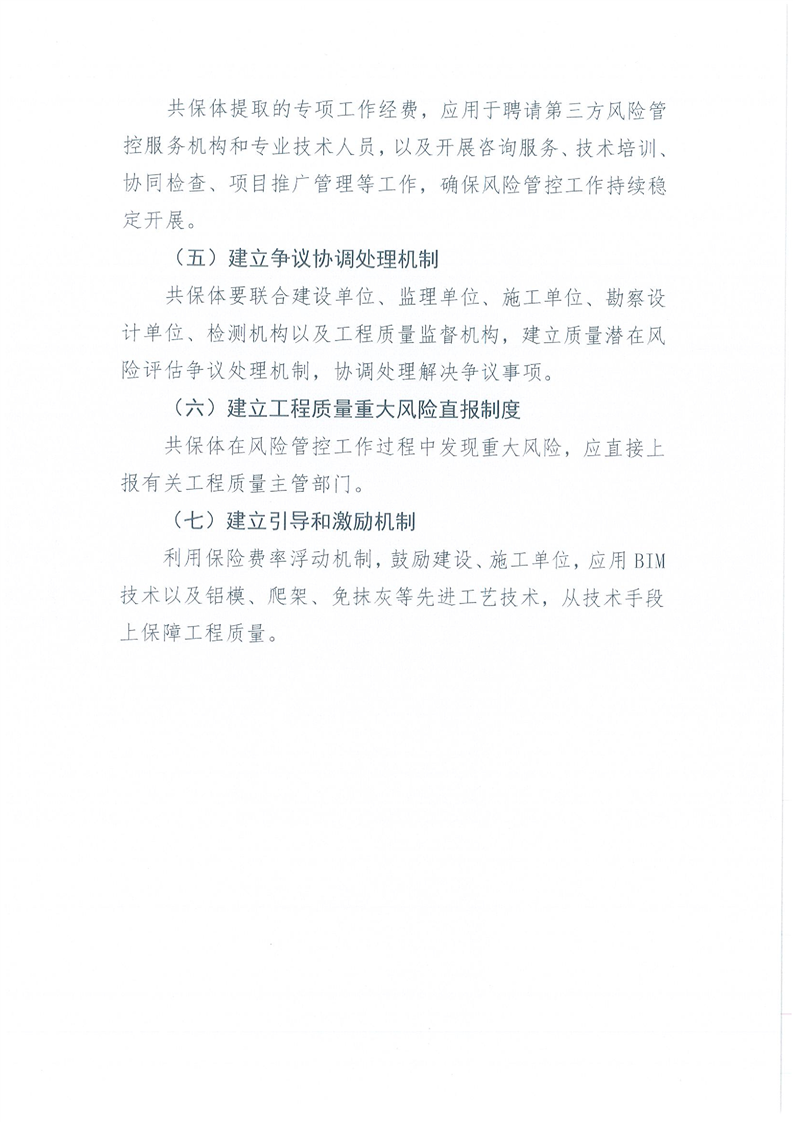 共保体提取的专项工作经费，应用于聘请第三方风险管控服务机构和专业技术人员，以及开展咨询服务、技术培训、协同检查、项目推广管理等工作，确保风险管控工作持续稳定开展。

（五）建立争议协调处理机制

共保体要联合建设单位、监理单位、施工单位、勘察设计单位、检测机构以及工程质量监督机构，建立质量潜在风险评估争议处理机制，协调处理解决争议事项。

（六）建立工程质量重大风险直报制度

共保体在风险管控工作过程中发现重大风险，应直接上报有关工程质量主管部门。

（七）建立引导和激励机制

利用保险费率浮动机制，鼓励建设、施工单位，应用BIM技术以及铝模、爬架、免抹灰等先进工艺技术，从技术手段上保障工程质量。